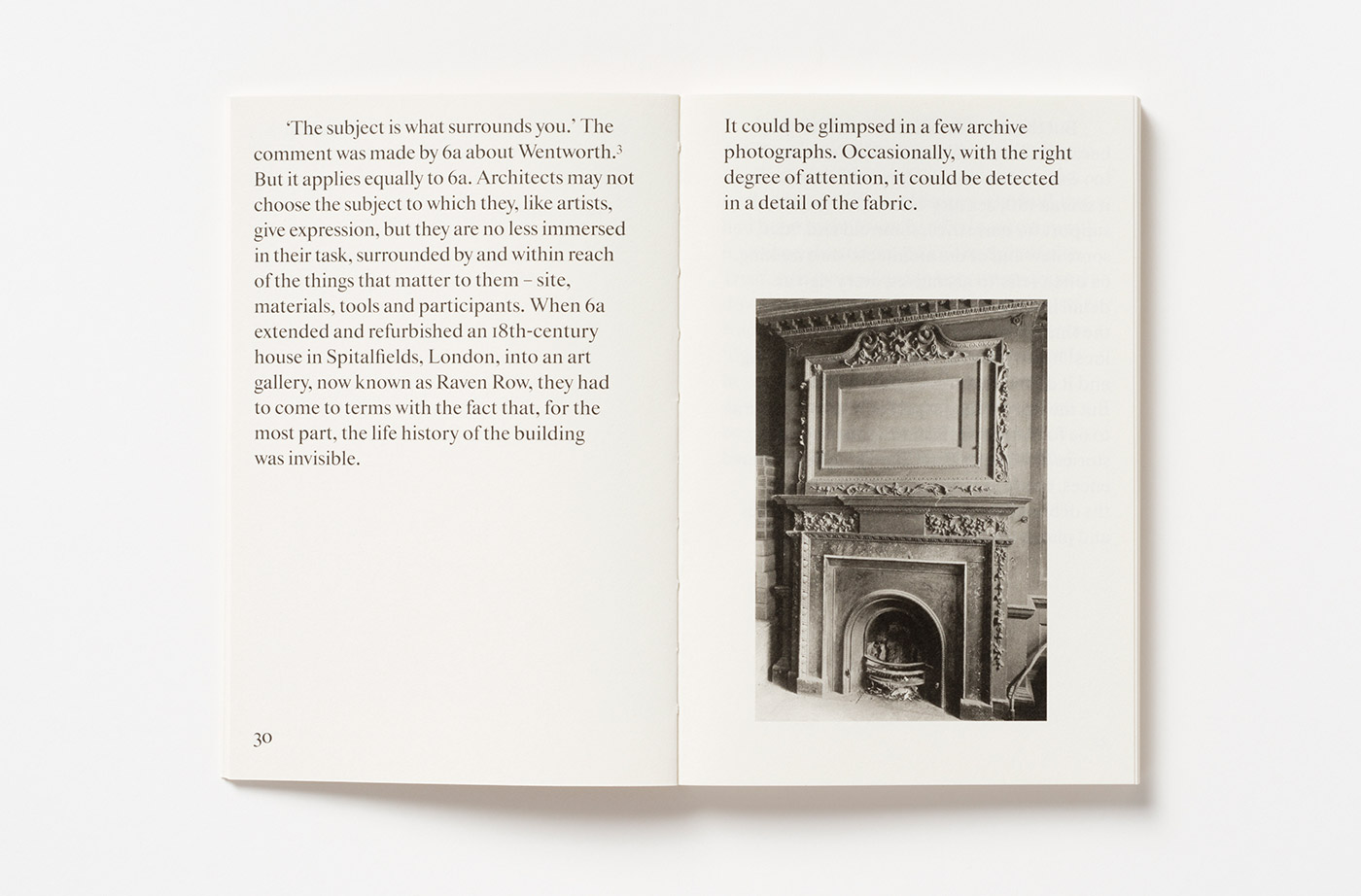 'The subject is what surrounds you.' The comment was made by 6a about Wentworth.$^3$ But it applies equally to 6a. Architects may not choose the subject to which they, like artists, give expression, but they are no less immersed in their task, surrounded by and within reach of the things that matter to them – site, materials, tools and participants. When 6a extended and refurbished an 18th-century house in Spitalfields, London, into an art gallery, now known as Raven Row, they had to come to terms with the fact that, for the most part, the life history of the building was invisible.

30

It could be glimpsed in a few archive photographs. Occasionally, with the right degree of attention, it could be detected in a detail of the fabric.